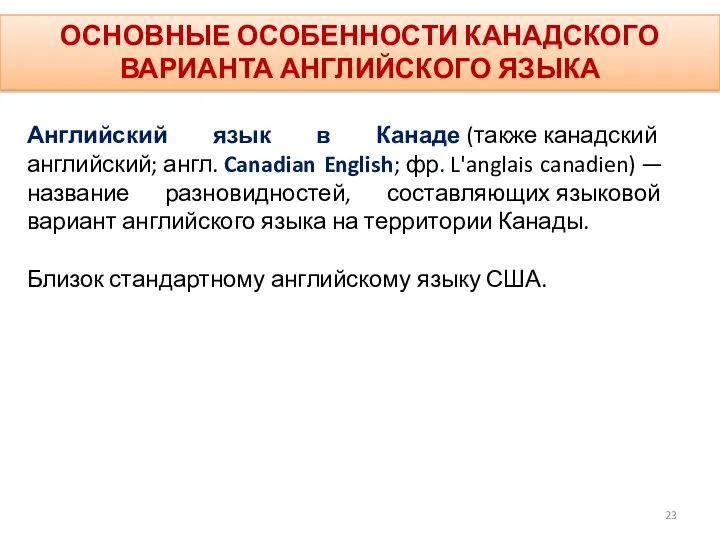 ОСНОВНЫЕ ОСОБЕННОСТИ КАНАДСКОГО ВАРИАНТА АНГЛИЙСКОГО ЯЗЫКА

Английский язык в Канаде (также канадский английский; англ. Canadian English; фр. L'anglais canadien) — название разновидностей, составляющих языковой вариант английского языка на территории Канады.

Близок стандартному английскому языку США.

23